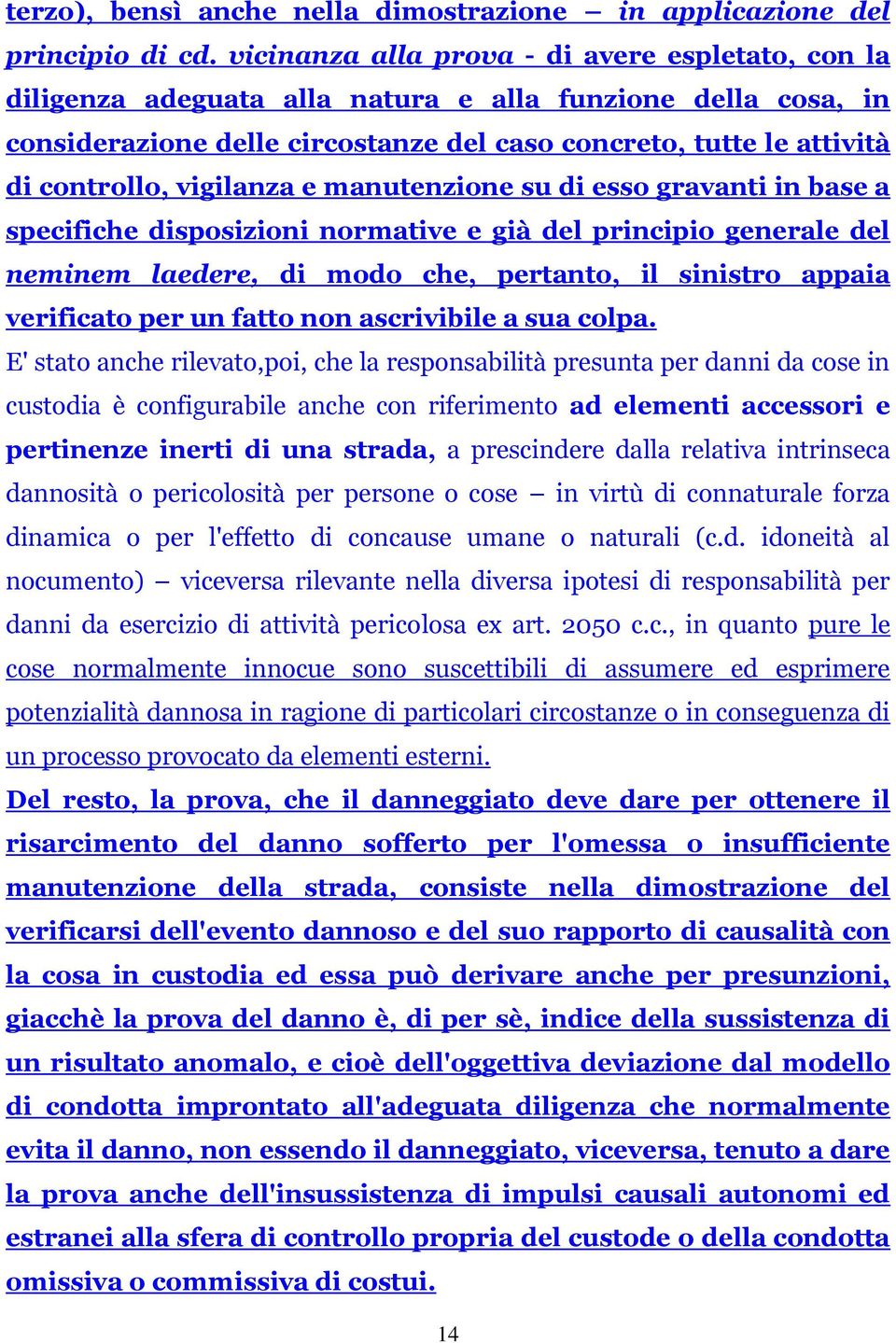 terzo), bensì anche nella dimostrazione – in applicazione del principio di cd. vicinanza alla prova - di avere espletato, con la diligenza adeguata alla natura e alla funzione della cosa, in considerazione delle circostanze del caso concreto, tutte le attività di controllo, vigilanza e manutenzione su di esso gravanti in base a specifiche disposizioni normative e già del principio generale del neminem laedere, di modo che, pertanto, il sinistro appaia verificato per un fatto non ascrivibile a sua colpa.

E' stato anche rilevato,poi, che la responsabilità presunta per danni da cose in custodia è configurabile anche con riferimento ad elementi accessori e pertinenze inerti di una strada, a prescindere dalla relativa intrinseca dannosità o pericolosità per persone o cose – in virtù di connaturale forza dinamica o per l'effetto di concause umane o naturali (c.d. idoneità al nocumento) – viceversa rilevante nella diversa ipotesi di responsabilità per danni da esercizio di attività pericolosa ex art. 2050 c.c., in quanto pure le cose normalmente innocue sono suscettibili di assumere ed esprimere potenzialità dannosa in ragione di particolari circostanze o in conseguenza di un processo provocato da elementi esterni.

Del resto, la prova, che il danneggiato deve dare per ottenere il risarcimento del danno sofferto per l'omessa o insufficiente manutenzione della strada, consiste nella dimostrazione del verificarsi dell'evento dannoso e del suo rapporto di causalità con la cosa in custodia ed essa può derivare anche per presunzioni, giacchè la prova del danno è, di per sè, indice della sussistenza di un risultato anomalo, e cioè dell'oggettiva deviazione dal modello di condotta improntato all'adeguata diligenza che normalmente evita il danno, non essendo il danneggiato, viceversa, tenuto a dare la prova anche dell'insussistenza di impulsi causali autonomi ed estranei alla sfera di controllo propria del custode o della condotta omissiva o commissiva di costui.

14